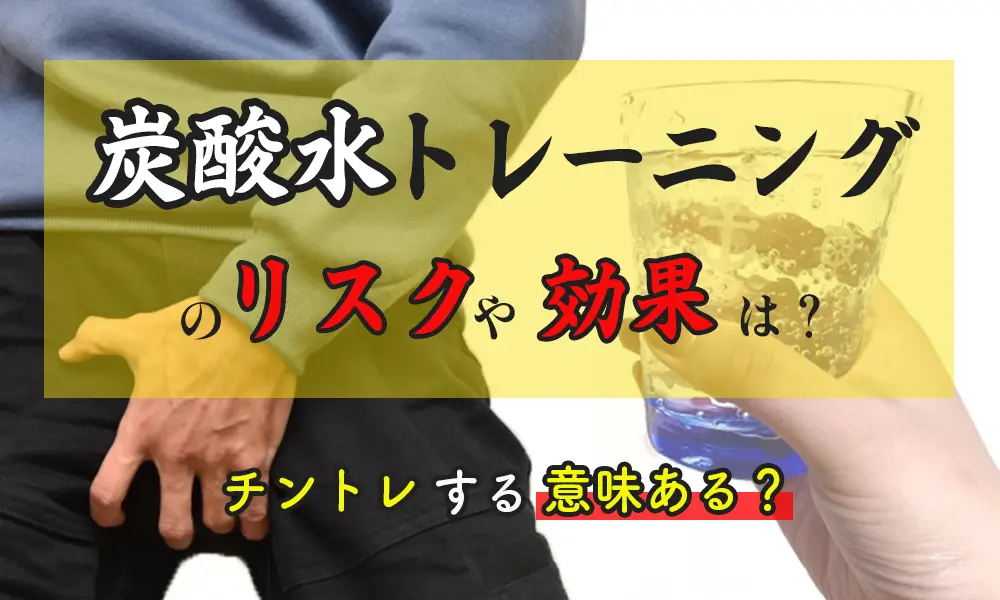 炭酸水トレーニング

のリスクや効果は？

チントレする意味ある？